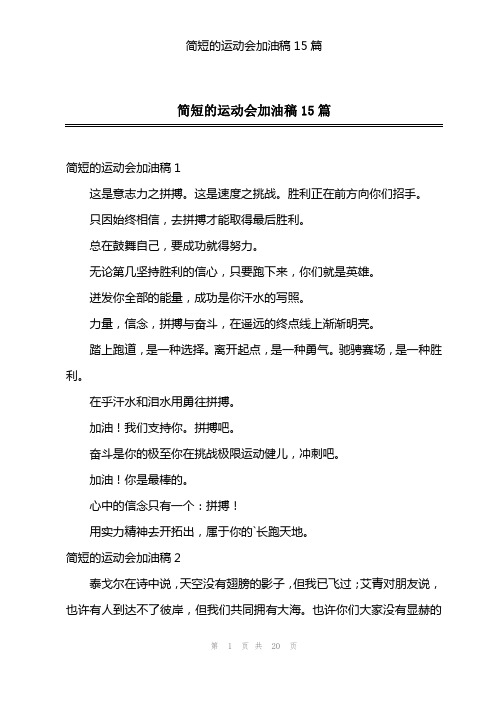 简短的运动会加油稿 15 篇

简短的运动会加油稿 15 篇

简短的运动会加油稿 1

这是意志力之拼搏。这是速度之挑战。胜利正在前方向你们招手。

只因始终相信，去拼搏才能取得最后胜利。

总在鼓舞自己，要成功就得努力。

无论第几坚持胜利的信心，只要跑下来，你们就是英雄。

迸发你全部的能量，成功是你汗水的写照。

力量，信念，拼搏与奋斗，在遥远的终点线上渐渐明亮。

踏上跑道，是一种选择。离开起点，是一种勇气。驰骋赛场，是一种胜利。

在乎汗水和泪水用勇往拼搏。

加油！我们支持你。拼搏吧。

奋斗是你的极至你在挑战极限运动健儿，冲刺吧。

加油！你是最棒的。

心中的信念只有一个：拼搏！

用实力精神去开拓出，属于你的`长跑天地。

简短的运动会加油稿 2

泰戈尔在诗中说，天空没有翅膀的影子，但我已飞过；艾青对朋友说，也许有人到达不了彼岸，但我们共同拥有大海。也许你们大家没有显赫的

第 1 页 共 20 页